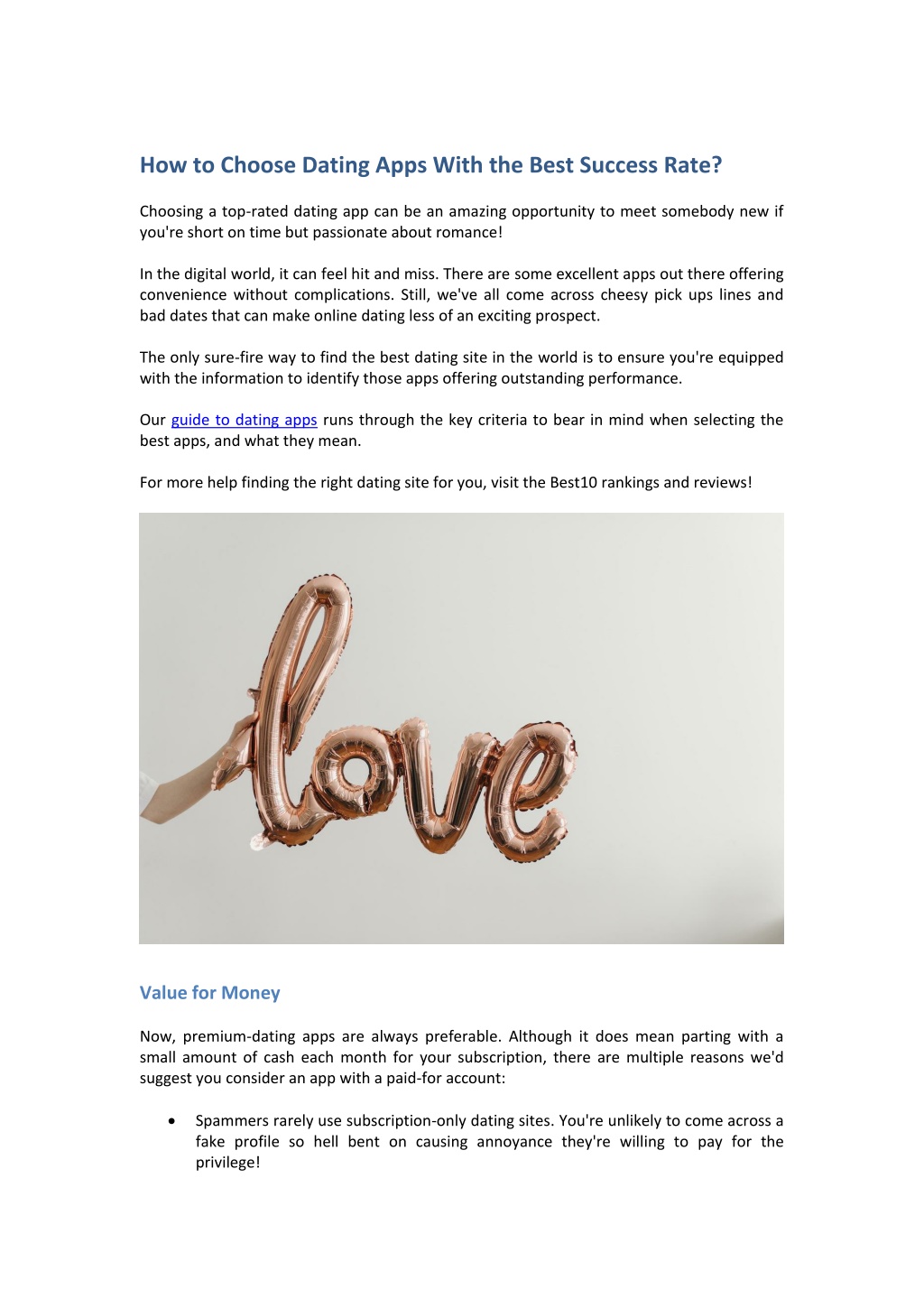 How to Choose Dating Apps With the Best Success Rate?

Choosing a top-rated dating app can be an amazing opportunity to meet somebody new if you're short on time but passionate about romance!

In the digital world, it can feel hit and miss. There are some excellent apps out there offering convenience without complications. Still, we've all come across cheesy pick ups lines and bad dates that can make online dating less of an exciting prospect.

The only sure-fire way to find the best dating site in the world is to ensure you're equipped with the information to identify those apps offering outstanding performance.

Our guide to dating apps runs through the key criteria to bear in mind when selecting the best apps, and what they mean.

For more help finding the right dating site for you, visit the Best10 rankings and reviews!

love

Value for Money

Now, premium-dating apps are always preferable. Although it does mean parting with a small amount of cash each month for your subscription, there are multiple reasons we'd suggest you consider an app with a paid-for account:

• Spammers rarely use subscription-only dating sites. You're unlikely to come across a fake profile so hell bent on causing annoyance they're willing to pay for the privilege!